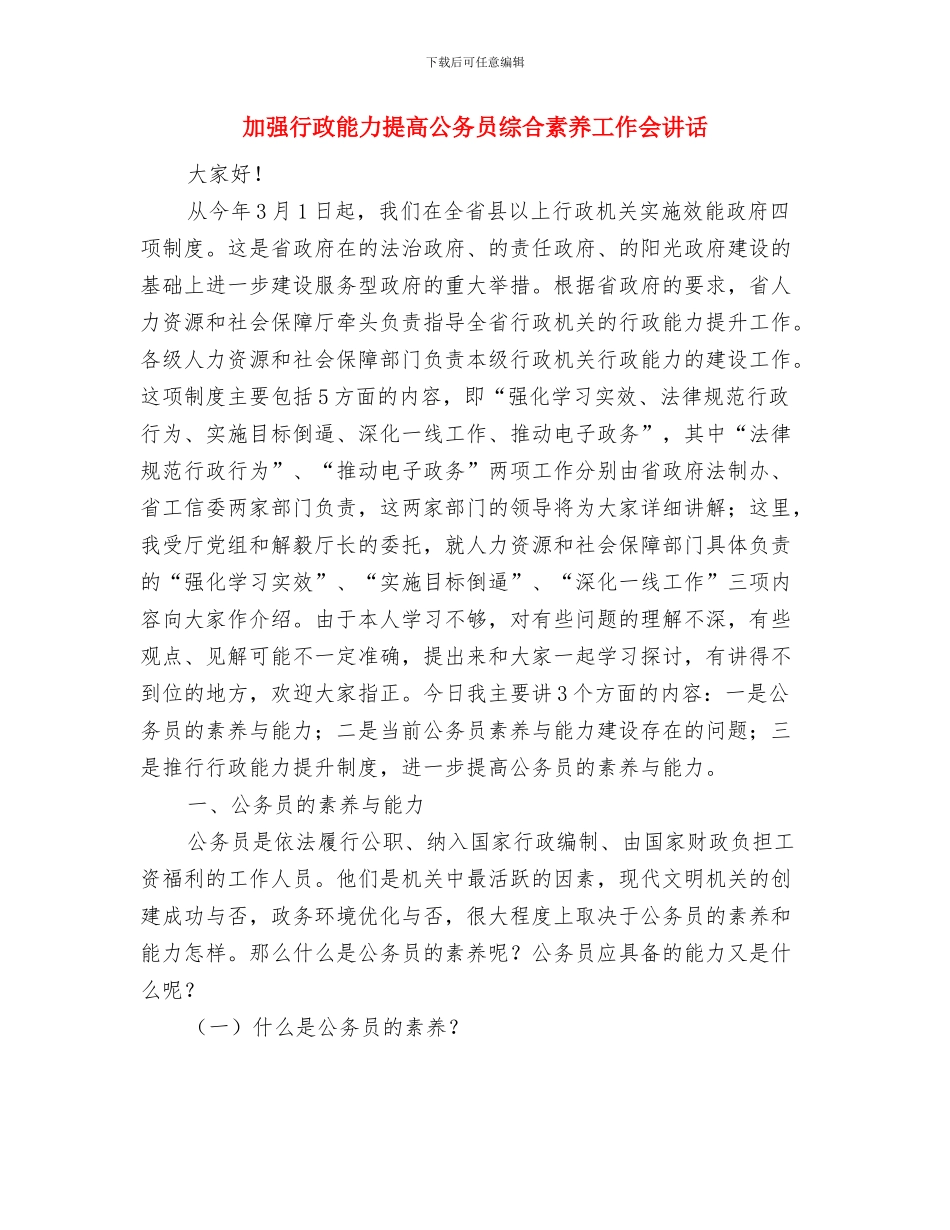 下载后可任意编辑

加强行政能力提高公务员综合素养工作会讲话

大家好！

从今年3月1日起，我们在全省县以上行政机关实施效能政府四项制度。这是省政府在的法治政府、的责任政府、的阳光政府建设的基础上进一步建设服务型政府的重大举措。根据省政府的要求，省人力资源和社会保障厅牵头负责指导全省行政机关的行政能力提升工作。各级人力资源和社会保障部门负责本级行政机关行政能力的建设工作。这项制度主要包括5方面的内容，即“强化学习实效、法律规范行政行为、实施目标倒逼、深化一线工作、推动电子政务”，其中“法律规范行政行为”、“推动电子政务”两项工作分别由省政府法制办、省工信委两家部门负责，这两家部门的领导将为大家详细讲解；这里，我受厅党组和解毅厅长的委托，就人力资源和社会保障部门具体负责的“强化学习实效”、“实施目标倒逼”、“深化一线工作”三项内容向大家作介绍。由于本人学习不够，对有些问题的理解不深，有些观点、见解可能不一定准确，提出来和大家一起学习探讨，有讲得不到位的地方，欢迎大家指正。今日我主要讲3个方面的内容：一是公务员的素养与能力；二是当前公务员素养与能力建设存在的问题；三是推行行政能力提升制度，进一步提高公务员的素养与能力。

一、公务员的素养与能力

公务员是依法履行公职、纳入国家行政编制、由国家财政负担工资福利的工作人员。他们是机关中最活跃的因素，现代文明机关的创建成功与否，政务环境优化与否，很大程度上取决于公务员的素养和能力怎样。那么什么是公务员的素养呢？公务员应具备的能力又是什么呢？

（一）什么是公务员的素养？